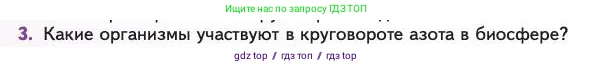 Ищите нас по запросу ГДЗ ТОП

3. Какие организмы участвуют в круговороте азота в биосфере?

gdz top / гдз топ / гдз top